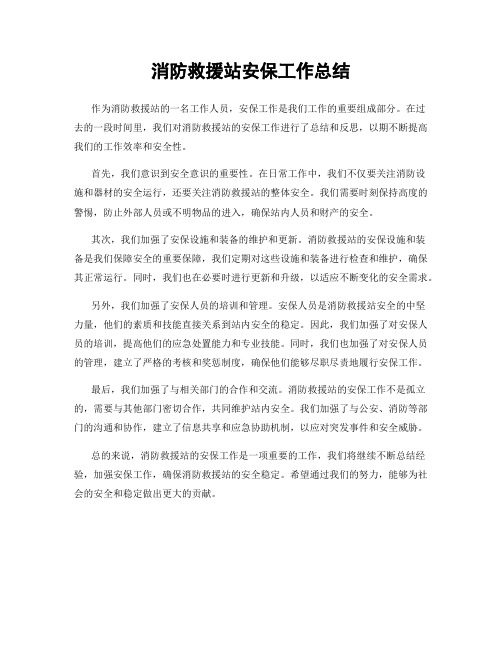 消防救援站安保工作总结

作为消防救援站的一名工作人员，安保工作是我们工作的重要组成部分。在过去的一段时间里，我们对消防救援站的安保工作进行了总结和反思，以期不断提高我们的工作效率和安全性。

首先，我们意识到安全意识的重要性。在日常工作中，我们不仅要关注消防设施和器材的安全运行，还要关注消防救援站的整体安全。我们需要时刻保持高度的警惕，防止外部人员或不明物品的进入，确保站内人员和财产的安全。

其次，我们加强了安保设施和装备的维护和更新。消防救援站的安保设施和装备是我们保障安全的重要保障，我们定期对这些设施和装备进行检查和维护，确保其正常运行。同时，我们也在必要时进行更新和升级，以适应不断变化的安全需求。

另外，我们加强了安保人员的培训和管理。安保人员是消防救援站安全的中坚力量，他们的素质和技能直接关系到站内安全的稳定。因此，我们加强了对安保人员的培训，提高他们的应急处置能力和专业技能。同时，我们也加强了对安保人员的管理，建立了严格的考核和奖惩制度，确保他们能够尽职尽责地履行安保工作。

最后，我们加强了与相关部门的合作和交流。消防救援站的安保工作不是孤立的，需要与其他部门密切合作，共同维护站内安全。我们加强了与公安、消防等部门的沟通和协作，建立了信息共享和应急协助机制，以应对突发事件和安全威胁。

总的来说，消防救援站的安保工作是一项重要的工作，我们将继续不断总结经验，加强安保工作，确保消防救援站的安全稳定。希望通过我们的努力，能够为社会的安全和稳定做出更大的贡献。